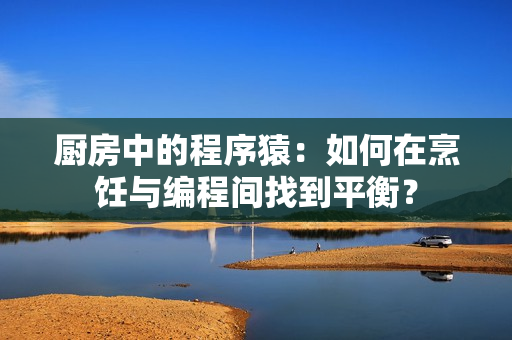 厨房中的程序猿：如何在烹饪与编程间找到平衡？